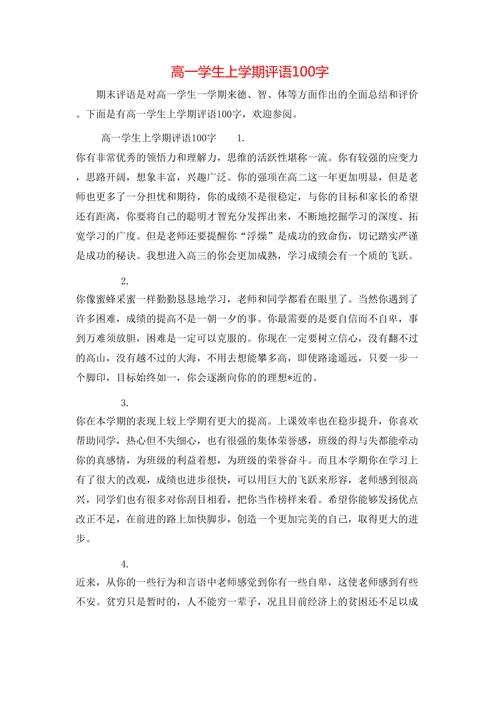 高一学生上学期评语100字

期末评语是对高一学生一学期来德、智、体等方面作出的全面总结和评价。下面是有高一学生上学期评语100字，欢迎参阅。

高一学生上学期评语100字 1.

你有非常优秀的领悟力和理解力，思维的活跃性堪称一流。你有较强的应变力，思路开阔，想象丰富，兴趣广泛。你的强项在高二这一年更加明显，但是老师也更多了一分担忧和期待，你的成绩不是很稳定，与你的目标和家长的希望还有距离，你要将自己的聪明才智充分发挥出来，不断地挖掘学习的深度、拓宽学习的广度。但是老师还要提醒你"浮燥"是成功的致命伤，切记踏实严谨是成功的秘诀。我想进入高三的你会更加成熟，学习成绩会有一个质的飞跃。

2.

你像蜜蜂采蜜一样勤勤恳恳地学习，老师和同学都看在眼里了。当然你遇到了许多困难，成绩的提高不是一朝一夕的事。你最需要的是要自信而不自卑，事到万难须放胆，困难是一定可以克服的。你现在一定要树立信心，没有翻不过的高山，没有越不过的大海，不用去想能攀多高，即使路途遥远，只要一步一个脚印，目标始终如一，你会逐渐向你的的理想*近的。

3.

你在本学期的表现上较上学期有更大的提高。上课效率也在稳步提升，你喜欢帮助同学，热心但不失细心，也有很强的集体荣誉感，班级的得与失都能牵动你的真感情，为班级的利益着想，为班级的荣誉奋斗。而且本学期你在学习上有了很大的改观，成绩也进步很快，可以用巨大的飞跃来形容，老师感到很高兴，同学们也有很多对你刮目相看，把你当作榜样来看。希望你能够发扬优点改正不足，在前进的路上加快脚步，创造一个更加完美的自己，取得更大的进步。

4.

近来，从你的一些行为和言语中老师感觉到你有一些自卑，这使老师感到有些不安。贫穷只是暂时的，人不能穷一辈子，况且目前经济上的贫困还不足以成